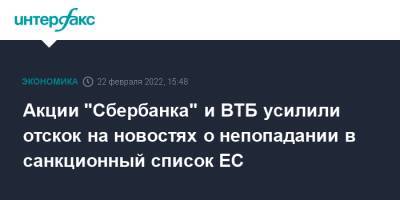 интерфакс

ЭКОНОМИКА 22 февраля 2022, 15:48

Акции "Сбербанка" и ВТБ усилили отскок на новостях о непопадании в санкционный список ЕС